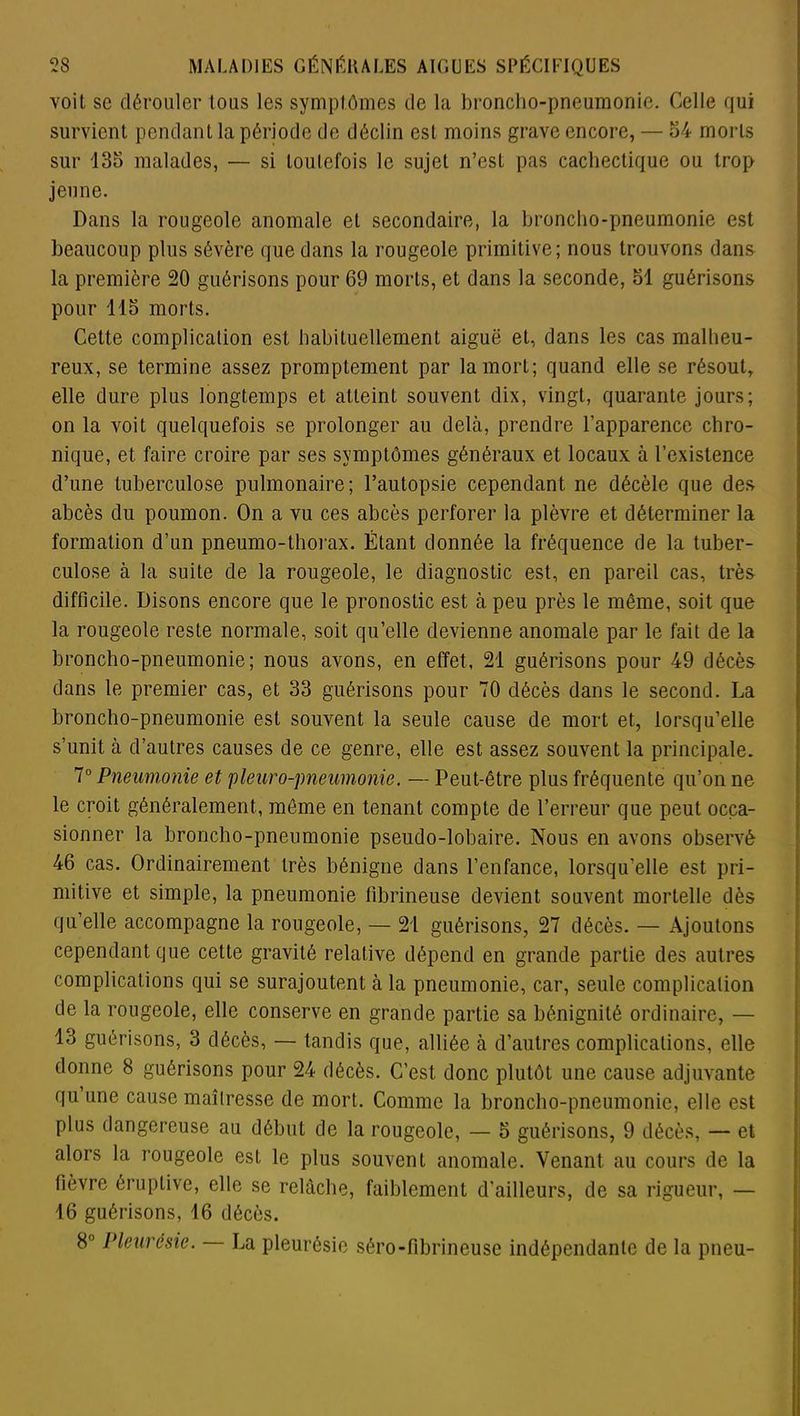 28 MALADIES GÉNÉRALES AIGUES SPÉCIFIQUES

voit se dérouler tous les symptômes de la broncho-pneumonie. Celle qui survient pendant la période de déclin est moins grave encore, — 54 morts sur 135 malades, — si toutefois le sujet n'est pas cachectique ou trop jeune.

Dans la rougeole anomale et secondaire, la broncho-pneumonie est beaucoup plus sévère que dans la rougeole primitive; nous trouvons dans la première 20 guérisons pour 69 morts, et dans la seconde, 51 guérisons pour 115 morts.

Cette complication est habituellement aiguë et, dans les cas malheureux, se termine assez promptement par la mort; quand elle se résout, elle dure plus longtemps et atteint souvent dix, vingt, quarante jours; on la voit quelquefois se prolonger au delà, prendre l'apparence chronique, et faire croire par ses symptômes généraux et locaux à l'existence d'une tuberculose pulmonaire; l'autopsie cependant ne décèle que des abcès du poumon. On a vu ces abcès perforer la plèvre et déterminer la formation d'un pneumo-thorax. Étant donnée la fréquence de la tuberculose à la suite de la rougeole, le diagnostic est, en pareil cas, très difficile. Disons encore que le pronostic est à peu près le même, soit que la rougeole reste normale, soit qu'elle devienne anomale par le fait de la broncho-pneumonie; nous avons, en effet, 21 guérisons pour 49 décès dans le premier cas, et 33 guérisons pour 70 décès dans le second. La broncho-pneumonie est souvent la seule cause de mort et, lorsqu'elle s'unit à d'autres causes de ce genre, elle est assez souvent la principale.

7° Pneumonie et pleuro-pneumonie. — Peut-être plus fréquente qu'on ne le croit généralement, même en tenant compte de l'erreur que peut occasionner la broncho-pneumonie pseudo-lobaire. Nous en avons observé 46 cas. Ordinairement très bénigne dans l'enfance, lorsqu'elle est primitive et simple, la pneumonie fibrineuse devient souvent mortelle dès qu'elle accompagne la rougeole, — 21 guérisons, 27 décès. — Ajoutons cependant que cette gravité relative dépend en grande partie des autres complications qui se surajoutent à la pneumonie, car, seule complication de la rougeole, elle conserve en grande partie sa bénignité ordinaire, — 13 guérisons, 3 décès, — tandis que, alliée à d'autres complications, elle donne 8 guérisons pour 24 décès. C'est donc plutôt une cause adjuvante qu'une cause maîtresse de mort. Comme la broncho-pneumonie, elle est plus dangereuse au début de la rougeole, — 5 guérisons, 9 décès, — et alors la rougeole est le plus souvent anomale. Venant au cours de la fièvre éruptive, elle se relâche, faiblement d'ailleurs, de sa rigueur, — 16 guérisons, 16 décès.

8° Pleurésie. — La pleurésie séro-fibrineuse indépendante de la pneu-